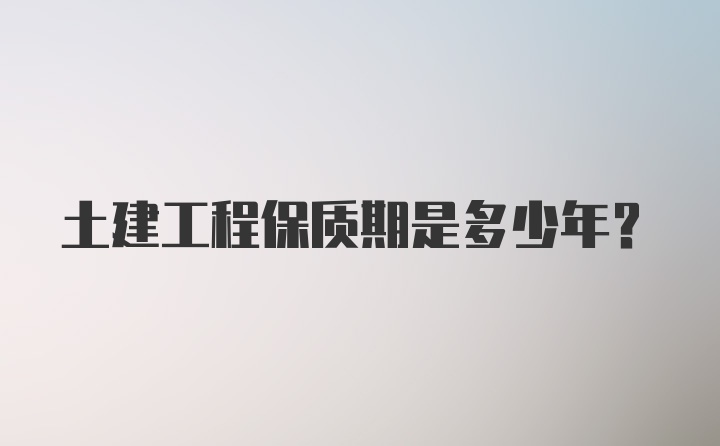 土建工程保质期是多少年？